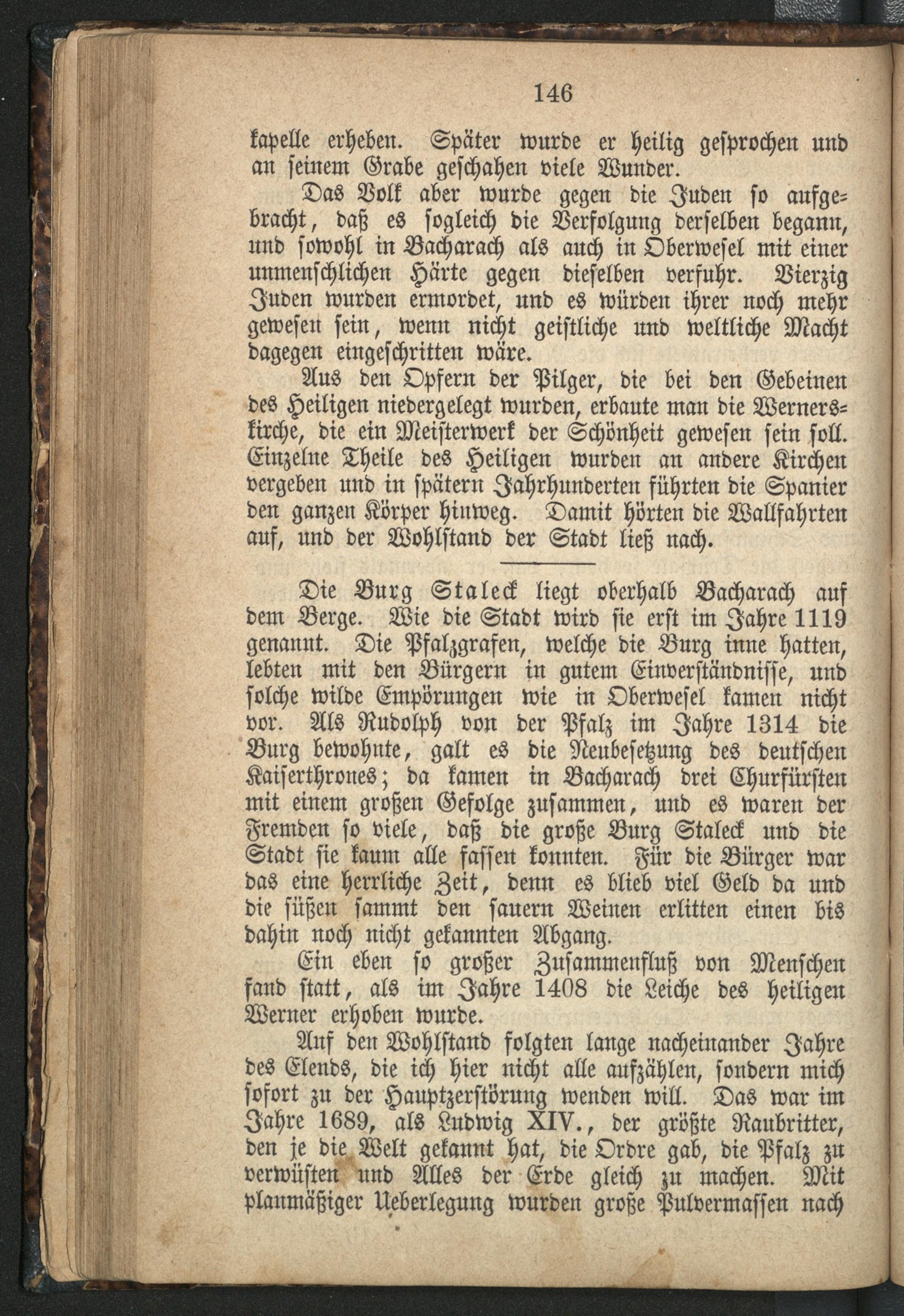 146

kapelle erheben. Später wurde er heilig gesprochen und an seinem Grabe geschahen viele Wunder.

Das Volk aber wurde gegen die Juden so aufgebracht, daß es sogleich die Verfolgung derselben begann, und sowohl in Bacharach als auch in Oberwesel mit einer unmenschlichen Härte gegen dieselben verfuhr. Vierzig Juden wurden ermordet, und es würden ihrer noch mehr gewesen sein, wenn nicht geistliche und weltliche Macht dagegen eingeschritten wäre.

Aus den Opfern der Pilger, die bei den Gebeinen des Heiligen niedergelegt wurden, erbaute man die Wernerskirche, die ein Meisterwerk der Schönheit gewesen sein soll. Einzelne Theile des Heiligen wurden an andere Kirchen vergeben und in spätern Jahrhunderten führten die Spanier den ganzen Körper hinweg. Damit hörten die Wallfahrten auf, und der Wohlstand der Stadt ließ nach.

Die Burg Staleck liegt oberhalb Bacharach auf dem Berge. Wie die Stadt wird sie erst im Jahre 1119 genannt. Die Pfalzgrafen, welche die Burg inne hatten, lebten mit den Bürgern in gutem Einverständnisse, und solche wilde Empörungen wie in Oberwesel kamen nicht vor. Als Rudolph von der Pfalz im Jahre 1314 die Burg bewohnte, galt es die Neubesetzung des deutschen Kaiserthrones; da kamen in Bacharach drei Churfürsten mit einem großen Gefolge zusammen, und es waren der Fremden so viele, daß die große Burg Staleck und die Stadt sie kaum alle fassen konnten. Für die Bürger war das eine herrliche Zeit, denn es blieb viel Geld da und die süßen sammt den sauern Weinen erlitten einen bis dahin noch nicht gekannten Abgang.

Ein eben so großer Zusammenfluß von Menschen fand statt, als im Jahre 1408 die Leiche des heiligen Werner erhoben wurde.

Auf den Wohlstand folgten lange nacheinander Jahre des Elends, die ich hier nicht alle aufzählen, sondern mich sofort zu der Hauptzerstörung wenden will. Das war im Jahre 1689, als Ludwig XIV., der größte Raubritter, den je die Welt gekannt hat, die Ordre gab, die Pfalz zu verwüsten und Alles der Erde gleich zu machen. Mit planmäßiger Ueberlegung wurden große Pulvermassen nach